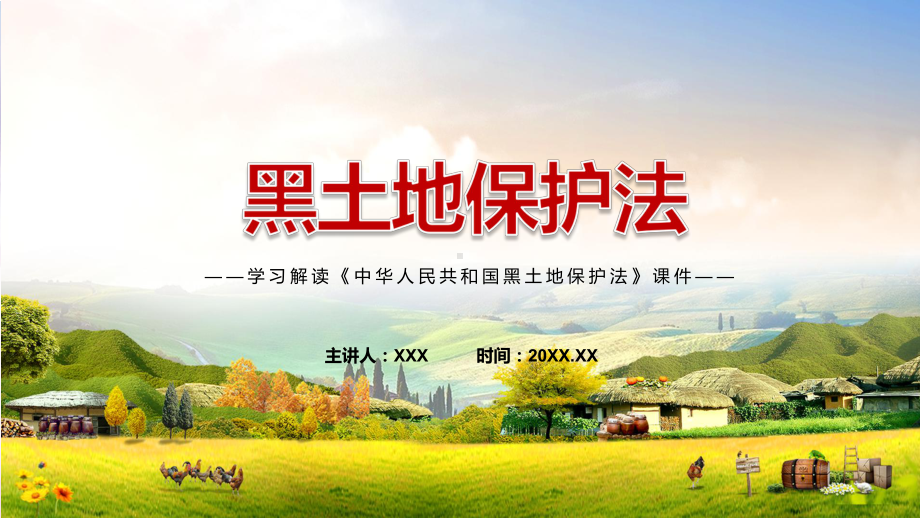 黑土地保护法

——学习解读《中华人民共和国黑土地保护法》课件——

主讲人：XXX　　时间：20XX.XX